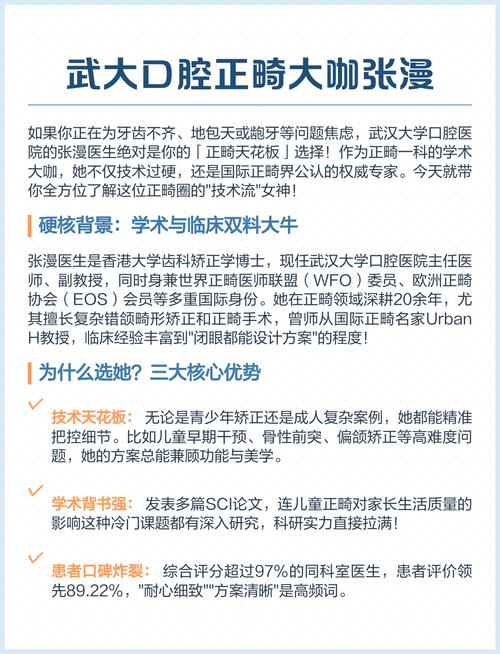 武大口腔正畸大咖张漫

如果你正在为牙齿不齐、地包天或龅牙等问题焦虑，武汉大学口腔医院的张漫医生绝对是你的「正畸天花板」选择！作为正畸一科的学术大咖，她不仅技术过硬，还是国际正畸界公认的权威专家。今天就带你全方位了解这位正畸圈的"技术流"女神！

硬核背景：学术与临床双料大牛

张漫医生是香港大学齿科矫正学博士，现任武汉大学口腔医院主任医师、副教授，同时身兼世界正畸医师联盟（WFO）委员、欧洲正畸协会（EOS）会员等多重国际身份。她在正畸领域深耕20余年，尤其擅长复杂错颌畸形矫正和正畸手术，曾师从国际正畸名家Urban H教授，临床经验丰富到"闭眼都能设计方案"的程度！

为什么选她？三大核心优势

技术天花板：无论是青少年矫正还是成人复杂案例，她都能精准把控细节。比如儿童早期干预、骨性前突、偏颌矫正等高难度问题，她的方案总能兼顾功能与美学。

学术背书强：发表多篇SCI论文，连儿童正畸对家长生活质量的影响这种冷门课题都有深入研究，科研实力直接拉满！

患者口碑炸裂：综合评分超过97%的同科室医生，患者评价领先89.22%，"耐心细致""方案清晰"是高频词。